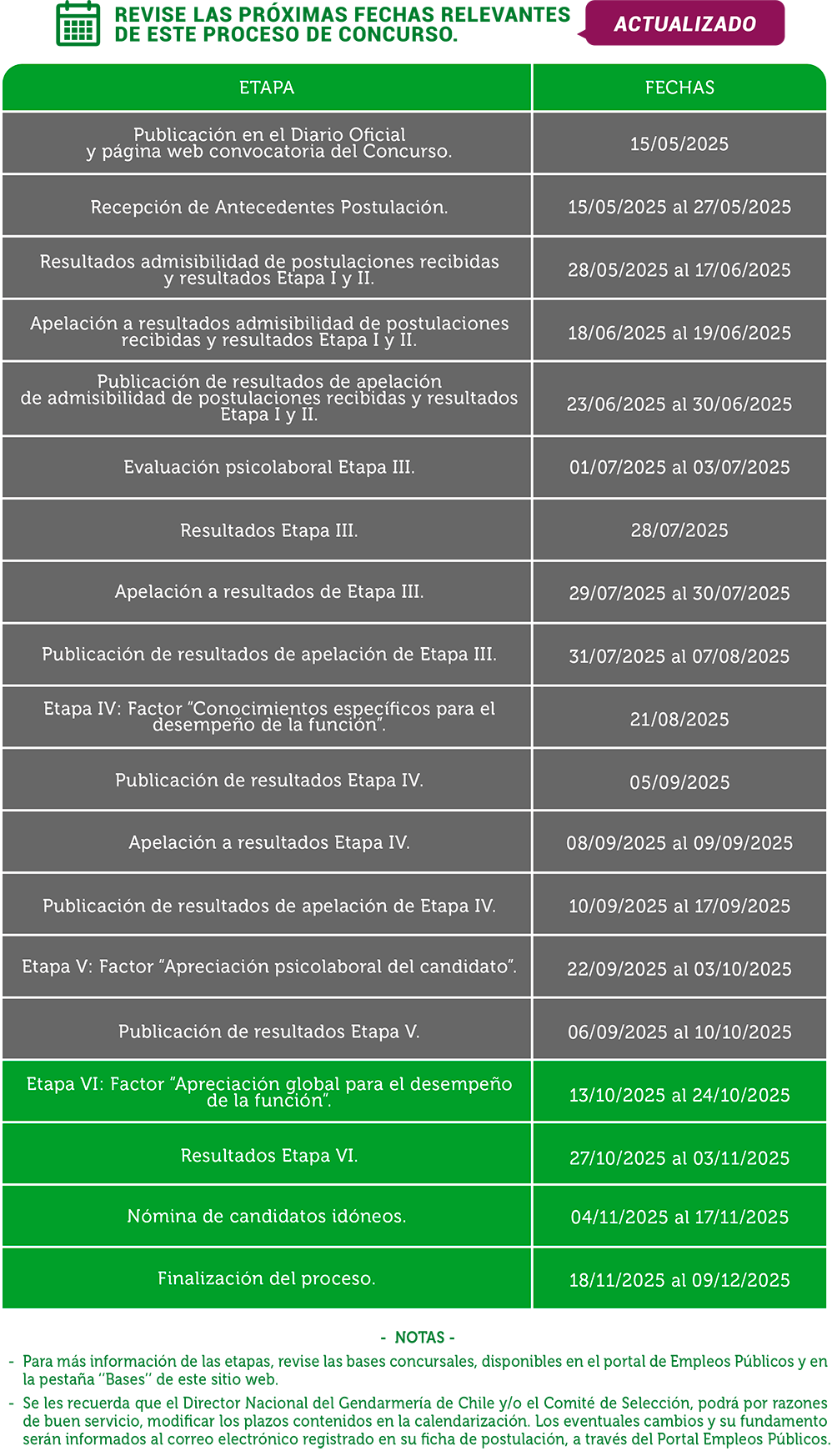 REVISE LAS PRÓXIMAS FECHAS RELEVANTES DE ESTE PROCESO DE CONCURSO.

ACTUALIZADO

| ETAPA | FECHAS |
|---|---|
| Publicación en el Diario Oficial y página web convocatoria del Concurso. | 15/05/2025 |
| Recepción de Antecedentes Postulación. | 15/05/2025 al 27/05/2025 |
| Resultados admisibilidad de postulaciones recibidas y resultados Etapa I y II. | 28/05/2025 al 17/06/2025 |
| Apelación a resultados admisibilidad de postulaciones recibidas y resultados Etapa I y II. | 18/06/2025 al 19/06/2025 |
| Publicación de resultados de apelación de admisibilidad de postulaciones recibidas y resultados Etapa I y II. | 23/06/2025 al 30/06/2025 |
| Evaluación psicolaboral Etapa III. | 01/07/2025 al 03/07/2025 |
| Resultados Etapa III. | 28/07/2025 |
| Apelación a resultados de Etapa III. | 29/07/2025 al 30/07/2025 |
| Publicación de resultados de apelación de Etapa III. | 31/07/2025 al 07/08/2025 |
| Etapa IV: Factor "Conocimientos específicos para el desempeño de la función". | 21/08/2025 |
| Publicación de resultados Etapa IV. | 05/09/2025 |
| Apelación a resultados Etapa IV. | 08/09/2025 al 09/09/2025 |
| Publicación de resultados de apelación de Etapa IV. | 10/09/2025 al 17/09/2025 |
| Etapa V: Factor "Apreciación psicolaboral del candidato". | 22/09/2025 al 03/10/2025 |
| Publicación de resultados Etapa V. | 06/09/2025 al 10/10/2025 |
| Etapa VI: Factor "Apreciación global para el desempeño de la función". | 13/10/2025 al 24/10/2025 |
| Resultados Etapa VI. | 27/10/2025 al 03/11/2025 |
| Nómina de candidatos idóneos. | 04/11/2025 al 17/11/2025 |
| Finalización del proceso. | 18/11/2025 al 09/12/2025 |

- NOTAS -

- Para más información de las etapas, revise las bases concursales, disponibles en el portal de Empleos Públicos y en la pestaña "Bases" de este sitio web.
- Se les recuerda que el Director Nacional del Gendarmería de Chile y/o el Comité de Selección, podrá por razones de buen servicio, modificar los plazos contenidos en la calendarización. Los eventuales cambios y su fundamento serán informados al correo electrónico registrado en su ficha de postulación, a través del Portal Empleos Públicos.